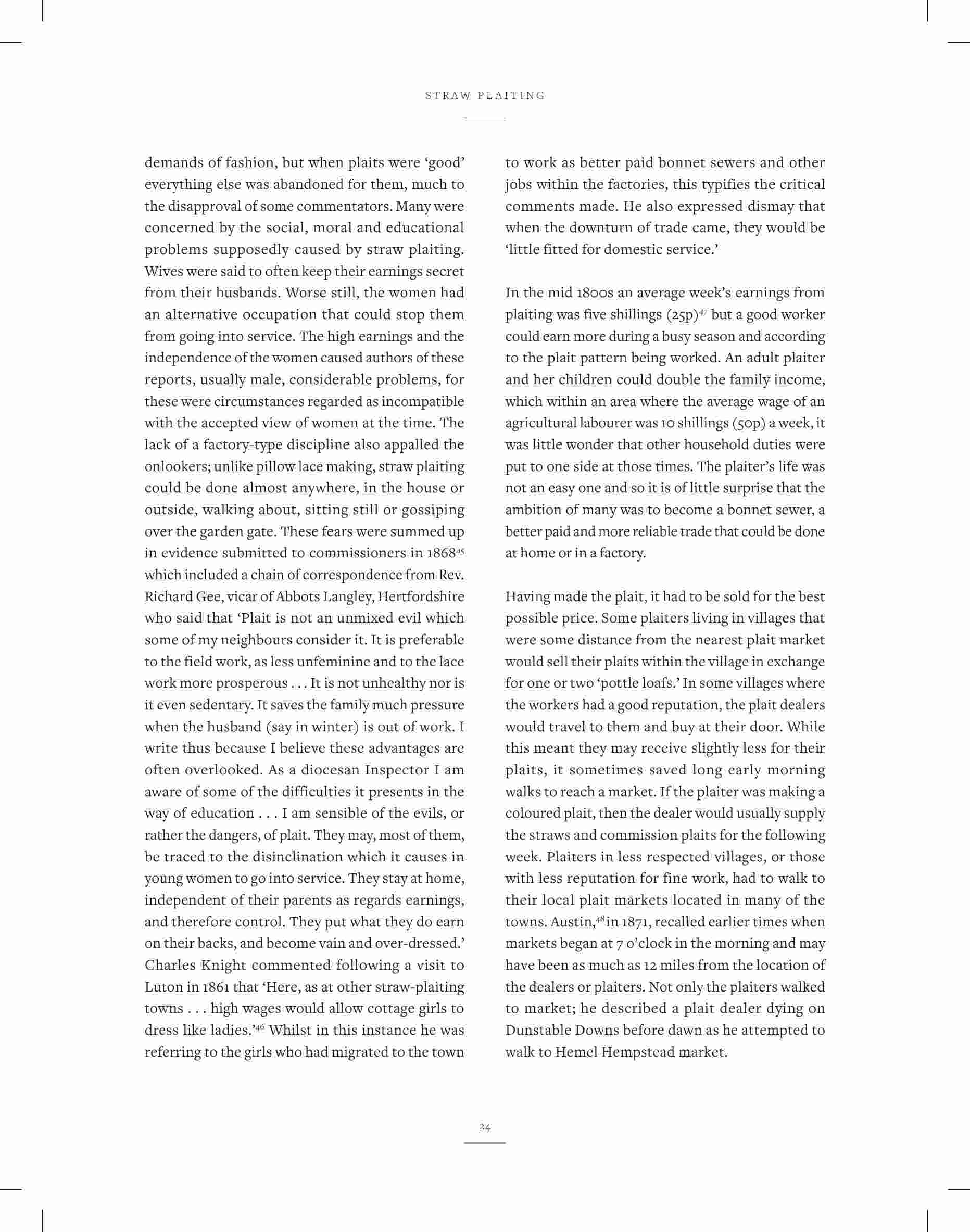 STRAW PLAITING

demands of fashion, but when plaits were 'good' everything else was abandoned for them, much to the disapproval of some commentators. Many were concerned by the social, moral and educational problems supposedly caused by straw plaiting. Wives were said to often keep their earnings secret from their husbands. Worse still, the women had an alternative occupation that could stop them from going into service. The high earnings and the independence of the women caused authors of these reports, usually male, considerable problems, for these were circumstances regarded as incompatible with the accepted view of women at the time. The lack of a factory-type discipline also appalled the onlookers; unlike pillow lace making, straw plaiting could be done almost anywhere, in the house or outside, walking about, sitting still or gossiping over the garden gate. These fears were summed up in evidence submitted to commissioners in 1868$^{45}$ which included a chain of correspondence from Rev. Richard Gee, vicar of Abbots Langley, Hertfordshire who said that 'Plait is not an unmixed evil which some of my neighbours consider it. It is preferable to the field work, as less unfeminine and to the lace work more prosperous . . . It is not unhealthy nor is it even sedentary. It saves the family much pressure when the husband (say in winter) is out of work. I write thus because I believe these advantages are often overlooked. As a diocesan Inspector I am aware of some of the difficulties it presents in the way of education . . . I am sensible of the evils, or rather the dangers, of plait. They may, most of them, be traced to the disinclination which it causes in young women to go into service. They stay at home, independent of their parents as regards earnings, and therefore control. They put what they do earn on their backs, and become vain and over-dressed.' Charles Knight commented following a visit to Luton in 1861 that 'Here, as at other straw-plaiting towns . . . high wages would allow cottage girls to dress like ladies.'$^{46}$ Whilst in this instance he was referring to the girls who had migrated to the town to work as better paid bonnet sewers and other jobs within the factories, this typifies the critical comments made. He also expressed dismay that when the downturn of trade came, they would be 'little fitted for domestic service.'

In the mid 1800s an average week's earnings from plaiting was five shillings (25p)$^{47}$ but a good worker could earn more during a busy season and according to the plait pattern being worked. An adult plaiter and her children could double the family income, which within an area where the average wage of an agricultural labourer was 10 shillings (50p) a week, it was little wonder that other household duties were put to one side at those times. The plaiter's life was not an easy one and so it is of little surprise that the ambition of many was to become a bonnet sewer, a better paid and more reliable trade that could be done at home or in a factory.

Having made the plait, it had to be sold for the best possible price. Some plaiters living in villages that were some distance from the nearest plait market would sell their plaits within the village in exchange for one or two 'pottle loafs.' In some villages where the workers had a good reputation, the plait dealers would travel to them and buy at their door. While this meant they may receive slightly less for their plaits, it sometimes saved long early morning walks to reach a market. If the plaiter was making a coloured plait, then the dealer would usually supply the straws and commission plaits for the following week. Plaiters in less respected villages, or those with less reputation for fine work, had to walk to their local plait markets located in many of the towns. Austin,$^{48}$ in 1871, recalled earlier times when markets began at 7 o'clock in the morning and may have been as much as 12 miles from the location of the dealers or plaiters. Not only the plaiters walked to market; he described a plait dealer dying on Dunstable Downs before dawn as he attempted to walk to Hemel Hempstead market.

24